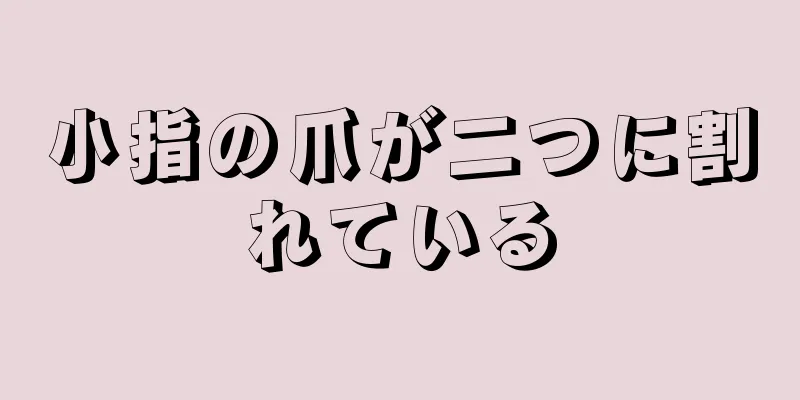 小指の爪が二つに割れている